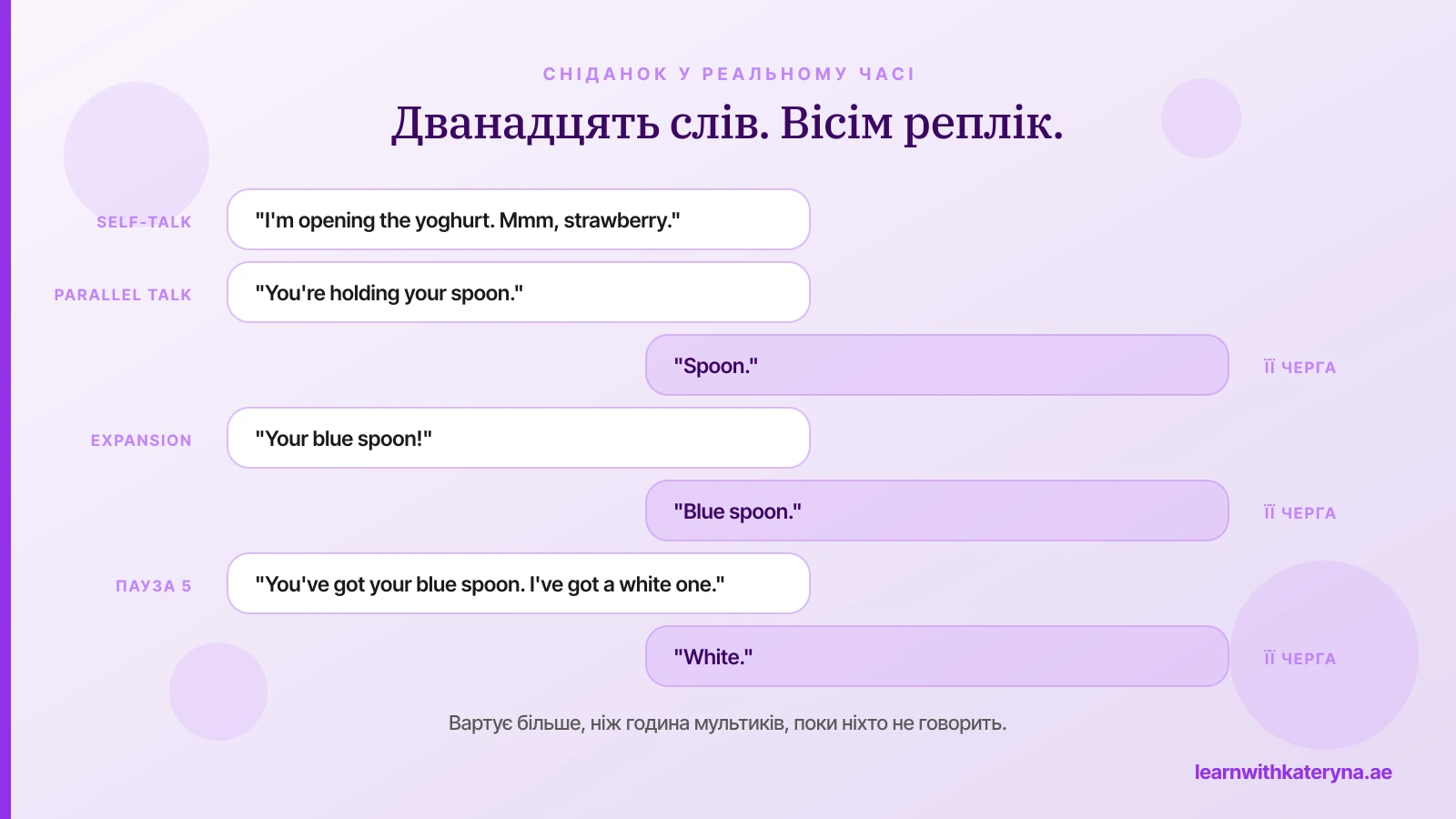 СНІДАНОК У РЕАЛЬНОМУ ЧАСІ

Дванадцять слів. Вісім реплік.

SELF-TALK "I'm opening the yoghurt. Mmm, strawberry."

PARALLEL TALK "You're holding your spoon."

"Spoon." ЇЇ ЧЕРГА

EXPANSION "Your blue spoon!"

"Blue spoon." ЇЇ ЧЕРГА

ПАУЗА 5 "You've got your blue spoon. I've got a white one."

"White." ЇЇ ЧЕРГА

Вартує більше, ніж година мультиків, поки ніхто не говорить.

learnwithkateryna.ae